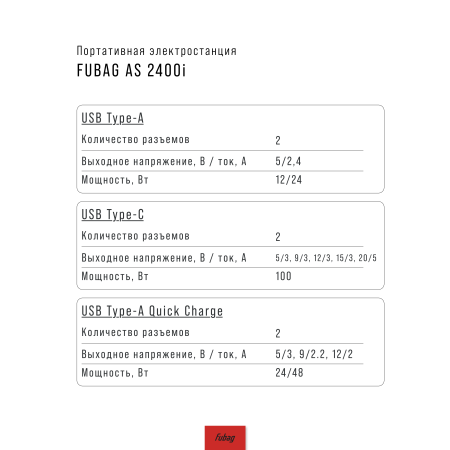 Портативная электростанция
FUBAG AS 2400i

USB Type-A

| Количество разъемов | 2 |
|---|---|
| Выходное напряжение, В / ток, А | 5/2,4 |
| Мощность, Вт | 12/24 |

USB Type-C

| Количество разъемов | 2 |
|---|---|
| Выходное напряжение, В / ток, А | 5/3, 9/3, 12/3, 15/3, 20/5 |
| Мощность, Вт | 100 |

USB Type-A Quick Charge

| Количество разъемов | 2 |
|---|---|
| Выходное напряжение, В / ток, А | 5/3, 9/2.2, 12/2 |
| Мощность, Вт | 24/48 |

fubag